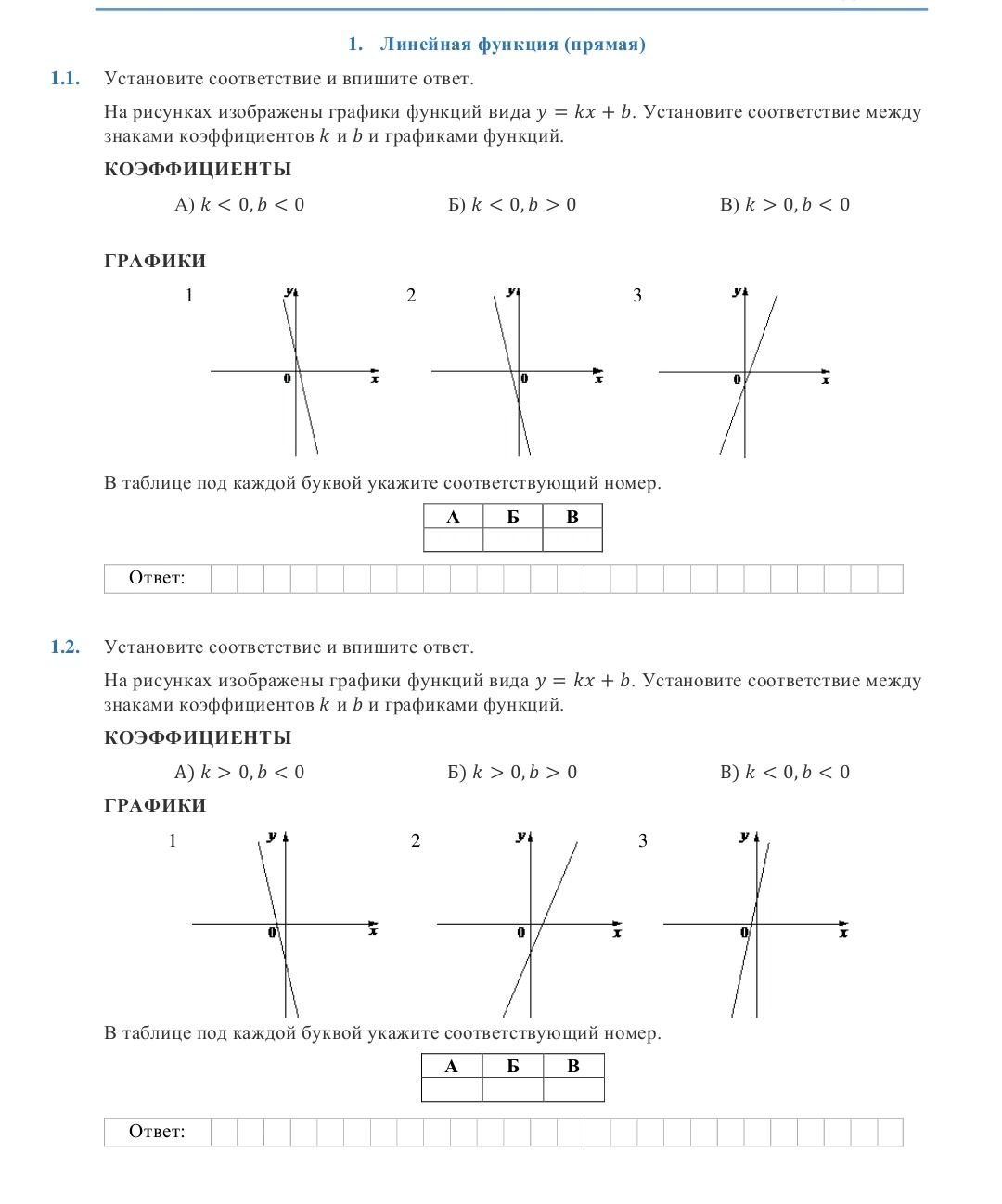 1. Линейная функция (прямая)

1.1. Установите соответствие и впишите ответ.

На рисунках изображены графики функций вида $y = kx + b$. Установите соответствие между знаками коэффициентов $k$ и $b$ и графиками функций.

КОЭФФИЦИЕНТЫ

А) $k < 0, b < 0$ Б) $k < 0, b > 0$ В) $k > 0, b < 0$

ГРАФИКИ

1
y
0
x

2
y
0
x

3
y
0
x

В таблице под каждой буквой укажите соответствующий номер.

| А | Б | В |
|---|---|---|
|  |  |  |

Ответ:

1.2. Установите соответствие и впишите ответ.

На рисунках изображены графики функций вида $y = kx + b$. Установите соответствие между знаками коэффициентов $k$ и $b$ и графиками функций.

КОЭФФИЦИЕНТЫ

А) $k > 0, b < 0$ Б) $k > 0, b > 0$ В) $k < 0, b < 0$

ГРАФИКИ

1
y
0
x

2
y
0
x

3
y
0
x

В таблице под каждой буквой укажите соответствующий номер.

| А | Б | В |
|---|---|---|
|  |  |  |

Ответ: